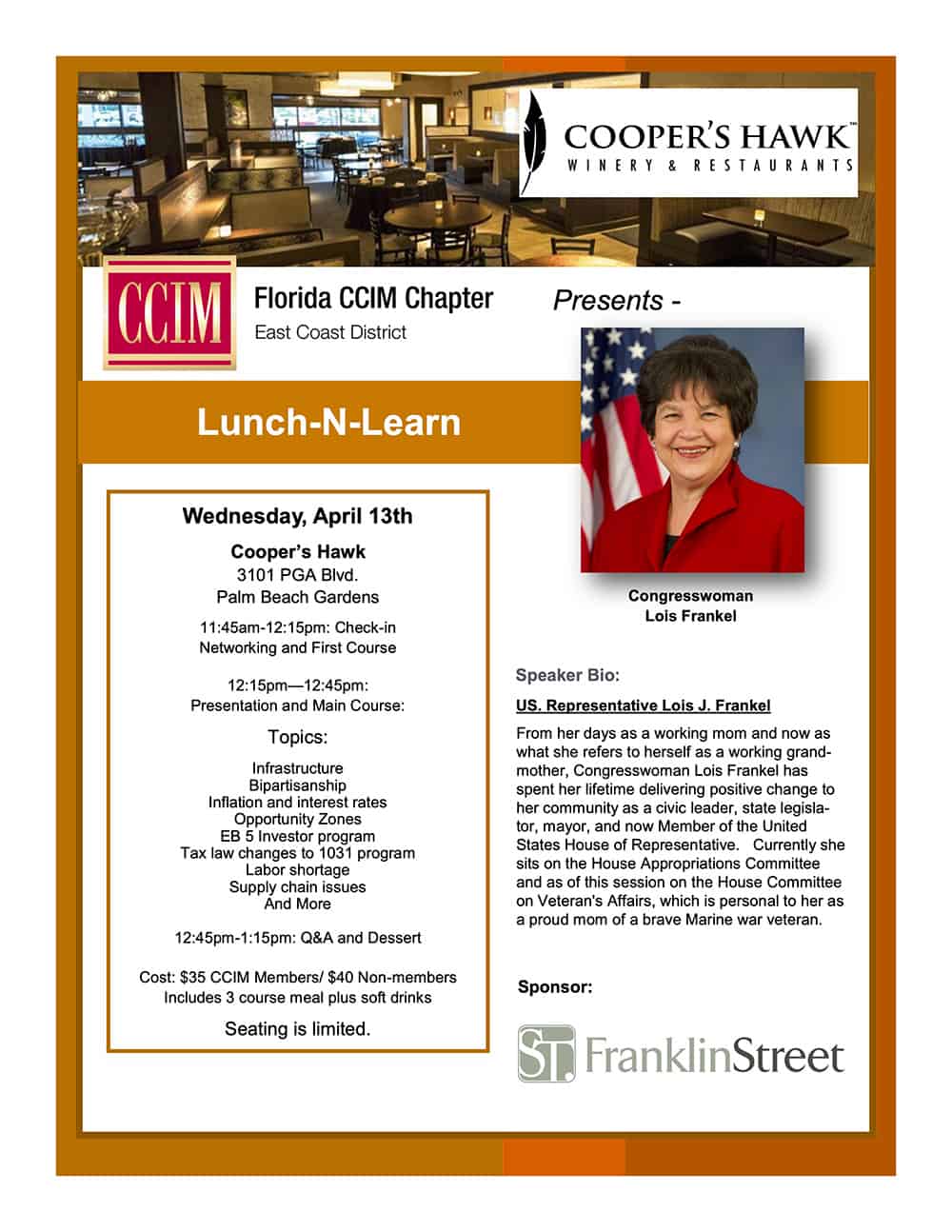 COOPER'S HAWK™
WINERY & RESTAURANTS

CCIM

Florida CCIM Chapter
East Coast District

Presents -

Lunch-N-Learn

Wednesday, April 13th

Cooper's Hawk
3101 PGA Blvd.
Palm Beach Gardens

11:45am-12:15pm: Check-in
Networking and First Course

12:15pm—12:45pm:
Presentation and Main Course:

Topics:

Infrastructure
Bipartisanship
Inflation and interest rates
Opportunity Zones
EB 5 Investor program
Tax law changes to 1031 program
Labor shortage
Supply chain issues
And More

12:45pm-1:15pm: Q&A and Dessert

Cost: $35 CCIM Members/ $40 Non-members
Includes 3 course meal plus soft drinks

Seating is limited.

Congresswoman
Lois Frankel

Speaker Bio:

US. Representative Lois J. Frankel

From her days as a working mom and now as what she refers to herself as a working grandmother, Congresswoman Lois Frankel has spent her lifetime delivering positive change to her community as a civic leader, state legislator, mayor, and now Member of the United States House of Representative. Currently she sits on the House Appropriations Committee and as of this session on the House Committee on Veteran's Affairs, which is personal to her as a proud mom of a brave Marine war veteran.

Sponsor:

ST. FranklinStreet